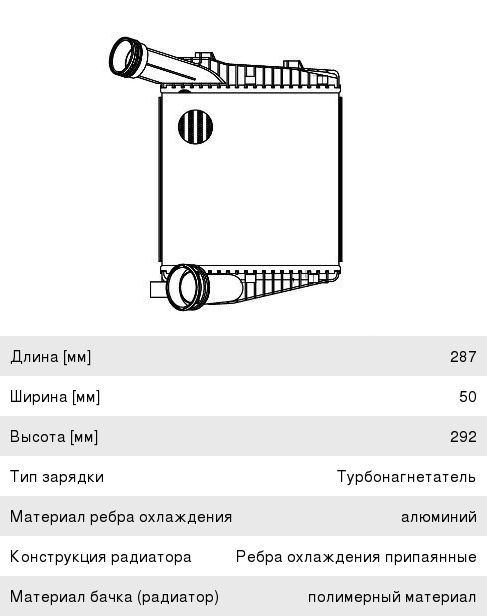 | Длина [мм] | 287 |
|---|---|
| Ширина [мм] | 50 |
| Высота [мм] | 292 |
| Тип зарядки | Турбонагнетатель |
| Материал ребра охлаждения | алюминий |
| Конструкция радиатора | Ребра охлаждения припаянные |
| Материал бачка (радиатор) | полимерный материал |